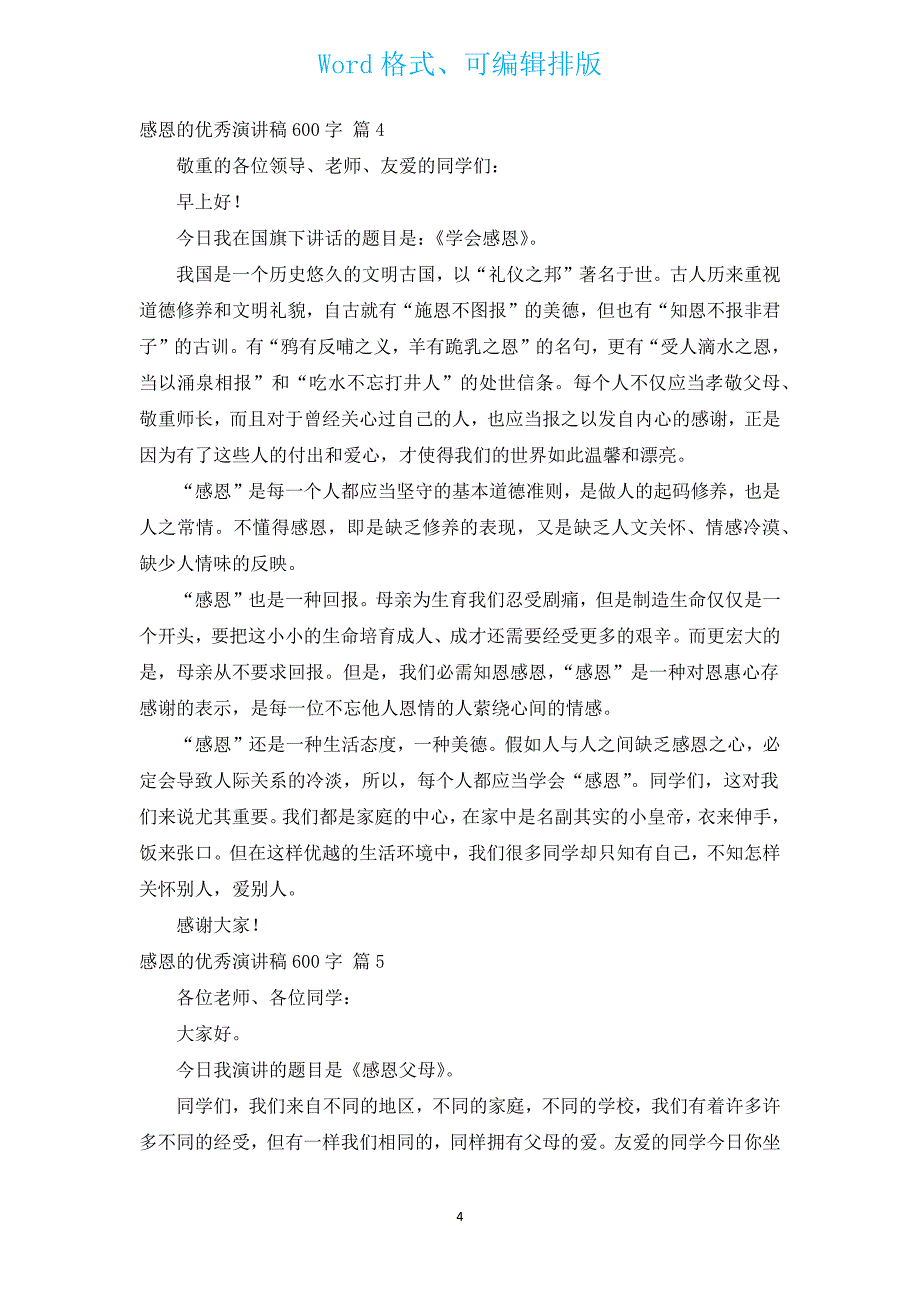 Word 格式、可编辑排版

感恩的优秀演讲稿 600 字 篇 4

敬重的各位领导、老师、友爱的同学们：

早上好！

今日我在国旗下讲话的题目是：《学会感恩》。

我国是一个历史悠久的文明古国，以“礼仪之邦”著名于世。古人历来重视道德修养和文明礼貌，自古就有“施恩不图报”的美德，但也有“知恩不报非君子”的古训。有“鸦有反哺之义，羊有跪乳之恩”的名句，更有“受人滴水之恩，当以涌泉相报”和“吃水不忘打井人”的处世信条。每个人不仅应当孝敬父母、敬重师长，而且对于曾经关心过自己的人，也应当报之以发自内心的感谢，正是因为有了这些人的付出和爱心，才使得我们的世界如此温馨和漂亮。

“感恩”是每一个人都应当坚守的基本道德准则，是做人的起码修养，也是人之常情。不懂得感恩，即是缺乏修养的表现，又是缺乏人文关怀、情感冷漠、缺少人情味的反映。

“感恩”也是一种回报。母亲为生育我们忍受剧痛，但是制造生命仅仅是一个开头，要把这小小的生命培育成人、成才还需要经受更多的艰辛。而更宏大的是，母亲从不要求回报。但是，我们必需知恩感恩，“感恩”是一种对恩惠心存感谢的表示，是每一位不忘他人恩情的人萦绕心间的情感。

“感恩”还是一种生活态度，一种美德。假如人与人之间缺乏感恩之心，必定会导致人际关系的冷淡，所以，每个人都应当学会“感恩”。同学们，这对我们来说尤其重要。我们都是家庭的中心，在家中是名副其实的小皇帝，衣来伸手，饭来张口。但在这样优越的生活环境中，我们很多同学却只知有自己，不知怎样关怀别人，爱别人。

感谢大家！

感恩的优秀演讲稿 600 字 篇 5

各位老师、各位同学：

大家好。

今日我演讲的题目是《感恩父母》。

同学们，我们来自不同的地区，不同的家庭，不同的学校，我们有着许多许多不同的经受，但有一样我们相同的，同样拥有父母的爱。友爱的同学今日你坐

4